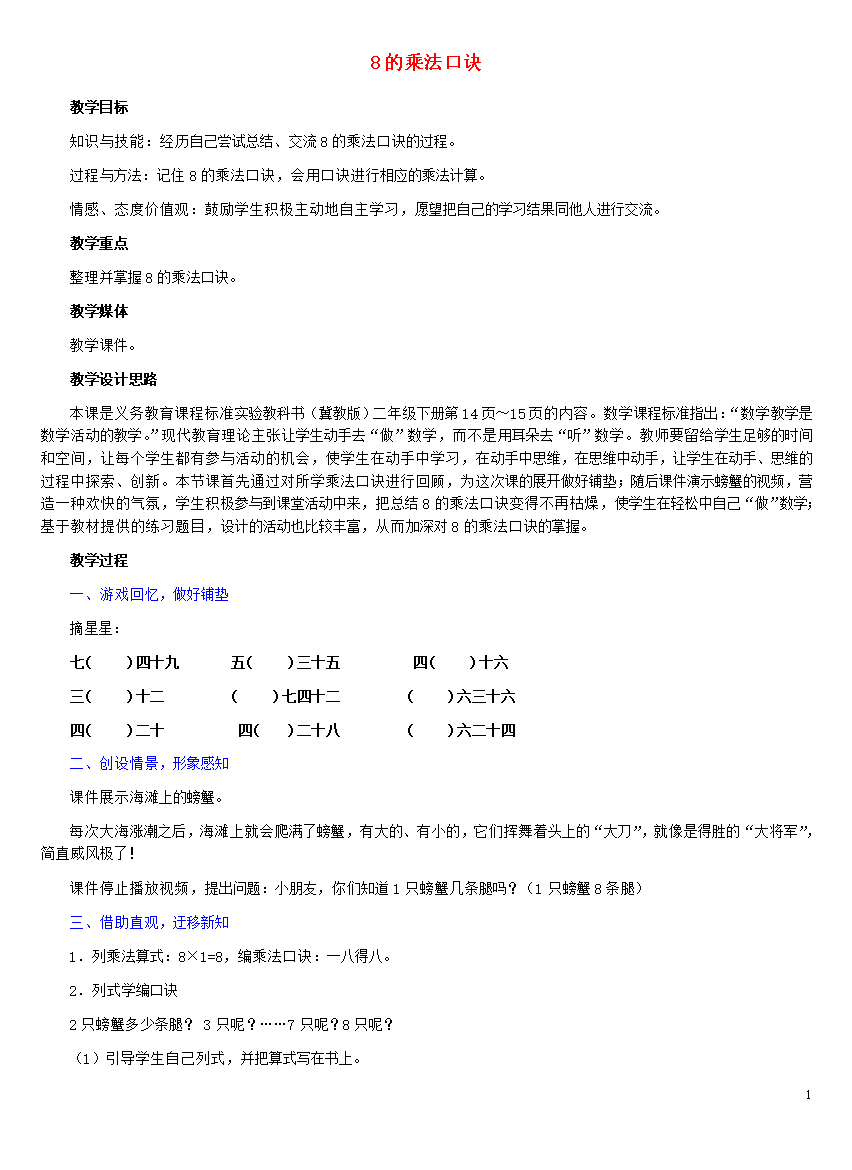 8的乘法口诀

教学目标

知识与技能：经历自己尝试总结、交流8的乘法口诀的过程。

过程与方法：记住8的乘法口诀，会用口诀进行相应的乘法计算。

情感、态度价值观：鼓励学生积极主动地自主学习，愿望把自己的学习结果同他人进行交流。

教学重点

整理并掌握8的乘法口诀。

教学媒体

教学课件。

教学设计思路

本课是义务教育课程标准实验教科书（冀教版）二年级下册第14页～15页的内容。数学课程标准指出：“数学教学是数学活动的教学。”现代教育理论主张让学生动手去“做”数学，而不是用耳朵去“听”数学。教师要留给学生足够的时间和空间，让每个学生都有参与活动的机会，使学生在动手中学习，在动手中思维，在思维中动手，让学生在动手、思维的过程中探索、创新。本节课首先通过对所学乘法口诀进行回顾，为这次课的展开做好铺垫；随后课件演示螃蟹的视频，营造一种欢快的气氛，学生积极参与到课堂活动中来，把总结8的乘法口诀变得不再枯燥，使学生在轻松中自己“做”数学；基于教材提供的练习题目，设计的活动也比较丰富，从而加深对8的乘法口诀的掌握。

教学过程

一、游戏回忆，做好铺垫

摘星星：

七（　）四十九　　五（　）三十五　　四（　）十六

三（　）十二　　（　）七四十二　　（　）六三十六

四（　）二十　　四（　）二十八　　（　）六二十四

二、创设情景，形象感知

课件展示海滩上的螃蟹。

每次大海涨潮之后，海滩上就会爬满了螃蟹，有大的、有小的，它们挥舞着头上的“大刀”，就像是得胜的“大将军”，简直威风极了！

课件停止播放视频，提出问题：小朋友，你们知道1只螃蟹几条腿吗？（1只螃蟹8条腿）

三、借助直观，迁移新知

1．列乘法算式：8×1=8，编乘法口诀：一八得八。

2．列式学编口诀

2只螃蟹多少条腿？ 3只呢？……7只呢？8只呢？

（1）引导学生自己列式，并把算式写在书上。

1